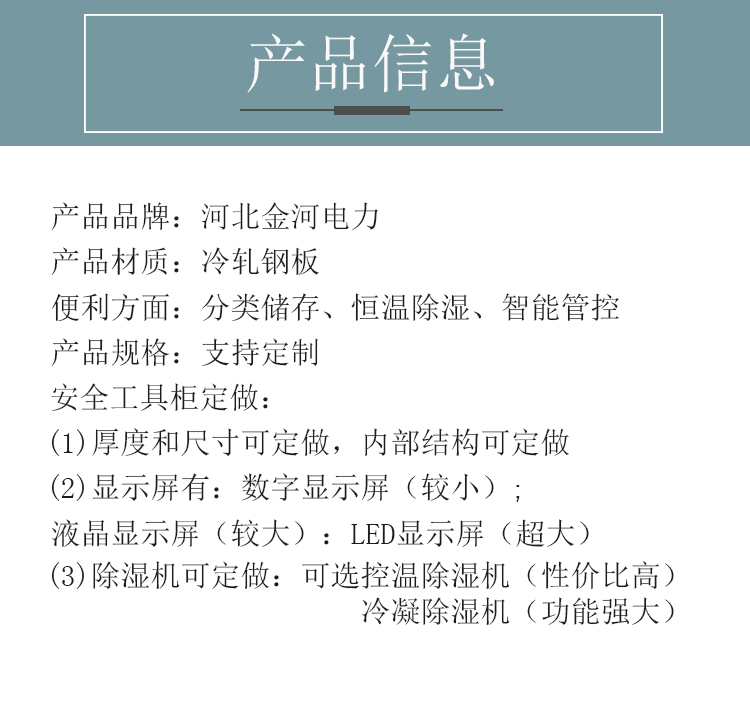 产品信息

产品品牌：河北金河电力
产品材质：冷轧钢板
便利方面：分类储存、恒温除湿、智能管控
产品规格：支持定制
安全工具柜定做：
(1)厚度和尺寸可定做，内部结构可定做
(2)显示屏有：数字显示屏（较小）；
液晶显示屏（较大）：LED显示屏（超大）
(3)除湿机可定做：可选控温除湿机（性价比高）
冷凝除湿机（功能强大）